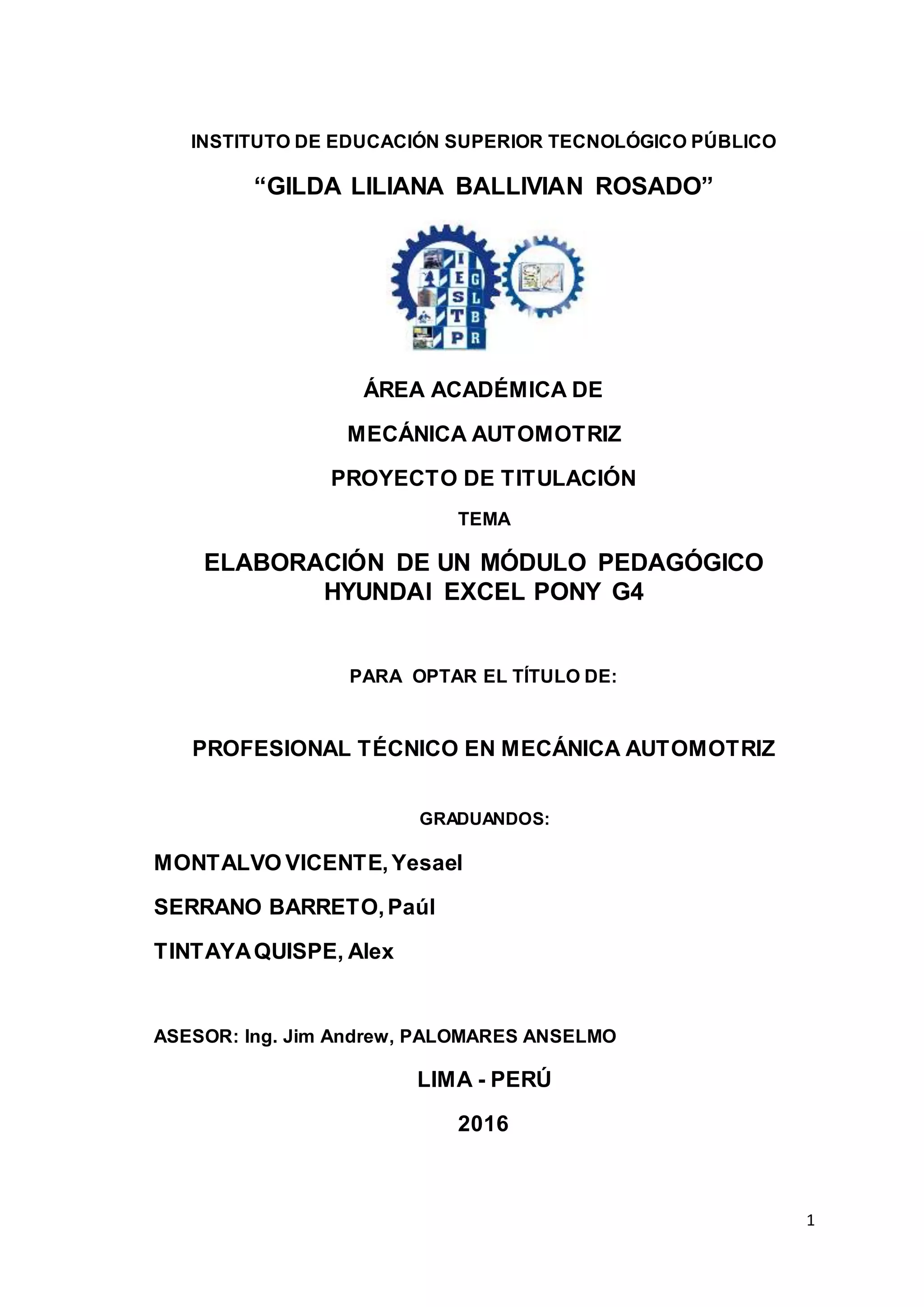 INSTITUTO DE EDUCACIÓN SUPERIOR TECNOLÓGICO PÚBLICO

“GILDA LILIANA BALLIVIAN ROSADO”

I E S T P
G L B R

ÁREA ACADÉMICA DE

MECÁNICA AUTOMOTRIZ

PROYECTO DE TITULACIÓN

TEMA

ELABORACIÓN DE UN MÓDULO PEDAGÓGICO HYUNDAI EXCEL PONY G4

PARA OPTAR EL TÍTULO DE:

PROFESIONAL TÉCNICO EN MECÁNICA AUTOMOTRIZ

GRADUANDOS:

MONTALVO VICENTE, Yesael

SERRANO BARRETO, Paúl

TINTAYA QUISPE, Alex

ASESOR: Ing. Jim Andrew, PALOMARES ANSELMO

LIMA - PERÚ

2016

1